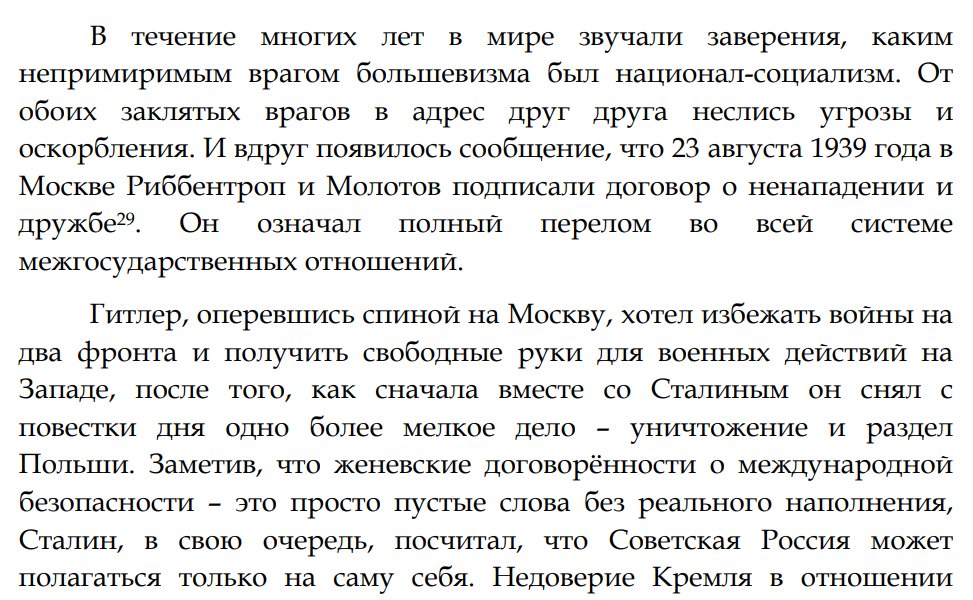 В течение многих лет в мире звучали заверения, каким непримиримым врагом большевизма был национал-социализм. От обоих заклятых врагов в адрес друг друга неслись угрозы и оскорбления. И вдруг появилось сообщение, что 23 августа 1939 года в Москве Риббентроп и Молотов подписали договор о ненападении и дружбе$^{29}$. Он означал полный перелом во всей системе межгосударственных отношений.

Гитлер, оперевшись спиной на Москву, хотел избежать войны на два фронта и получить свободные руки для военных действий на Западе, после того, как сначала вместе со Сталиным он снял с повестки дня одно более мелкое дело – уничтожение и раздел Польши. Заметив, что женевские договорённости о международной безопасности – это просто пустые слова без реального наполнения, Сталин, в свою очередь, посчитал, что Советская Россия может полагаться только на саму себя. Недоверие Кремля в отношении